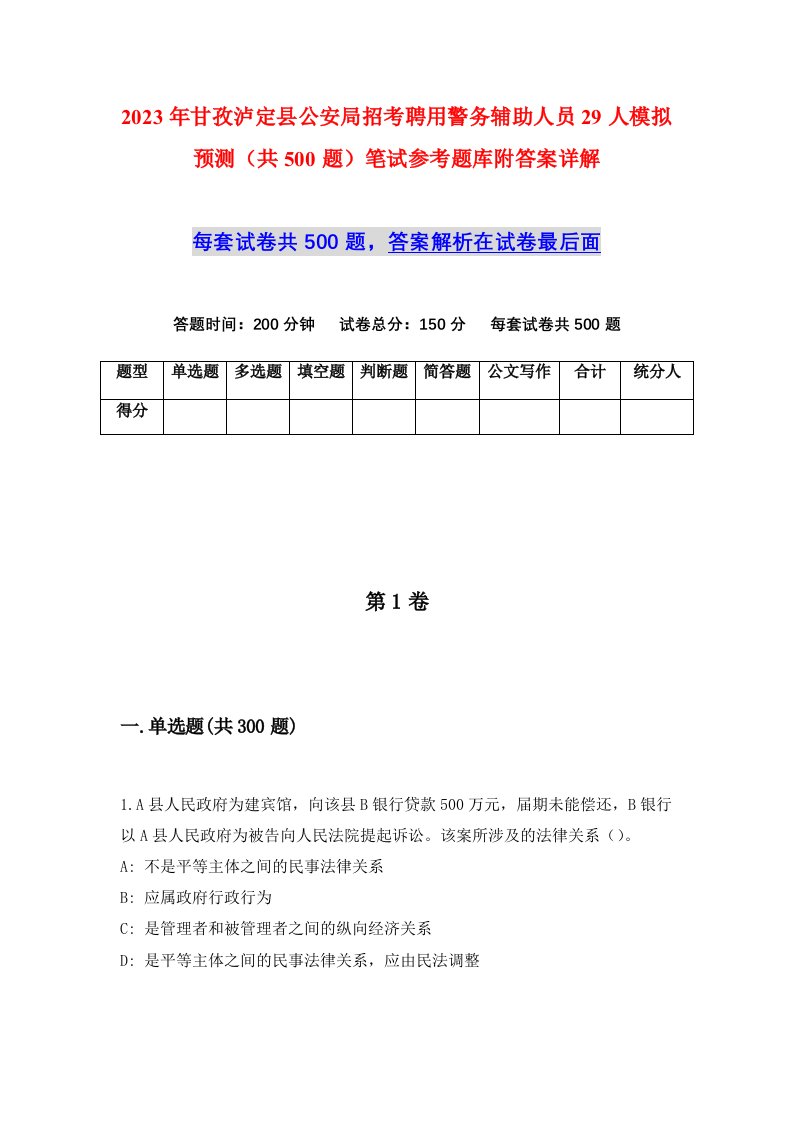 2023年甘孜泸定县公安局招考聘用警务辅助人员29人模拟预测（共500题）笔试参考题库附答案详解

每套试卷共500题，答案解析在试卷最后面

答题时间：200分钟　试卷总分：150分　每套试卷共500题

| 题型 | 单选题 | 多选题 | 填空题 | 判断题 | 简答题 | 公文写作 | 合计 | 统分人 |
|---|---|---|---|---|---|---|---|---|
| 得分 | | | | | | | | |

第1卷

一.单选题(共300题)

1.A县人民政府为建宾馆，向该县B银行贷款500万元，届期未能偿还，B银行以A县人民政府为被告向人民法院提起诉讼。该案所涉及的法律关系（）。
A: 不是平等主体之间的民事法律关系
B: 应属政府行政行为
C: 是管理者和被管理者之间的纵向经济关系
D: 是平等主体之间的民事法律关系，应由民法调整